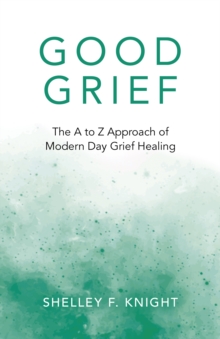 GOOD
GRIEF

The A to Z Approach of Modern Day Grief Healing

SHELLEY F. KNIGHT